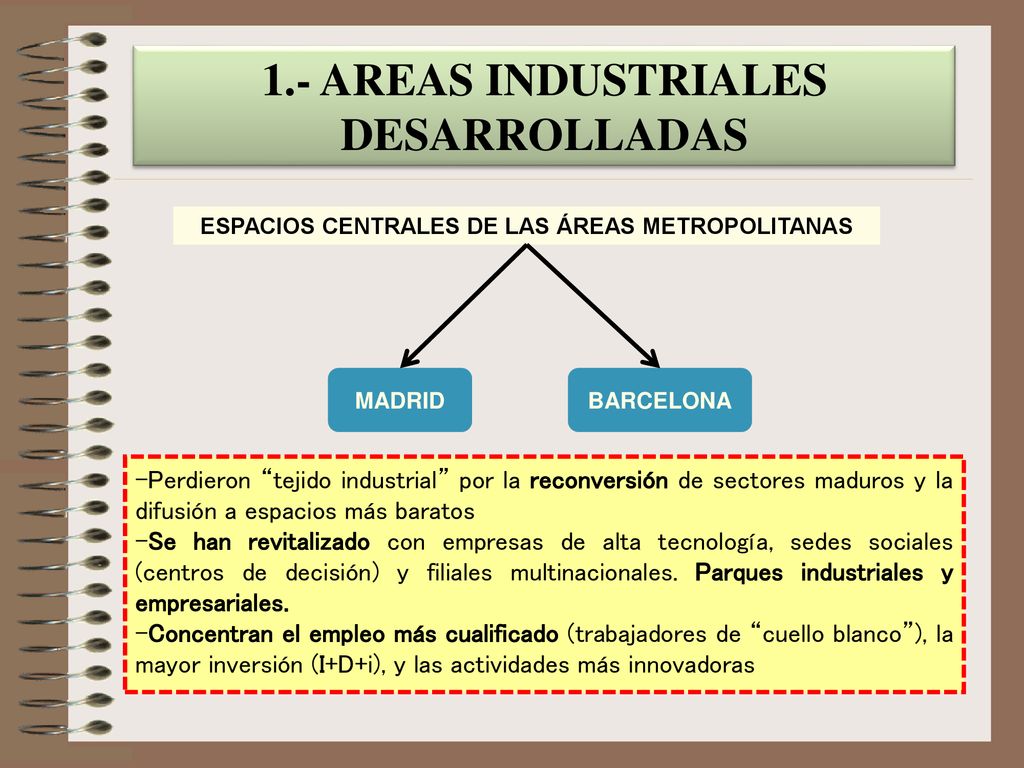 1.- AREAS INDUSTRIALES DESARROLLADAS

ESPACIOS CENTRALES DE LAS ÁREAS METROPOLITANAS

MADRID

BARCELONA

-Perdieron “tejido industrial” por la reconversión de sectores maduros y la difusión a espacios más baratos
-Se han revitalizado con empresas de alta tecnología, sedes sociales (centros de decisión) y filiales multinacionales. Parques industriales y empresariales.
-Concentran el empleo más cualificado (trabajadores de “cuello blanco”), la mayor inversión (I+D+i), y las actividades más innovadoras